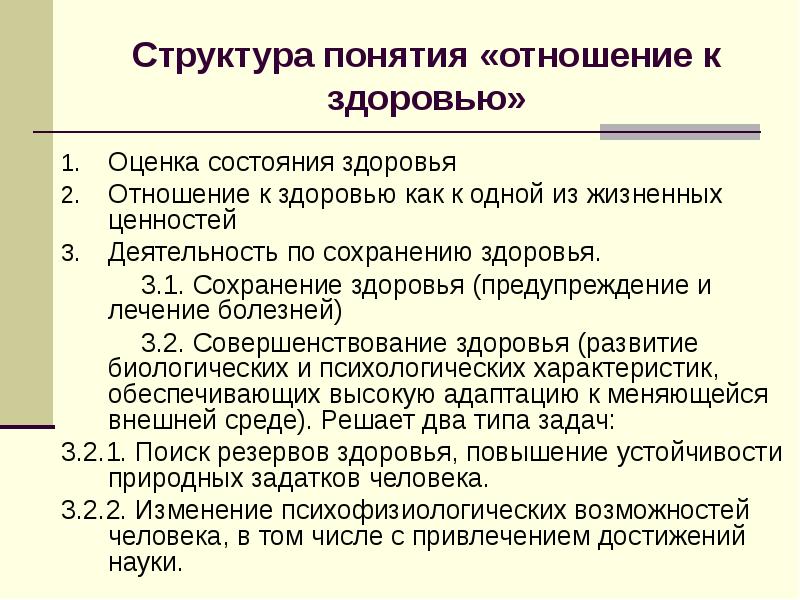 Структура понятия «отношение к здоровью»

1. Оценка состояния здоровья
2. Отношение к здоровью как к одной из жизненных ценностей
3. Деятельность по сохранению здоровья.

3.1. Сохранение здоровья (предупреждение и лечение болезней)

3.2. Совершенствование здоровья (развитие биологических и психологических характеристик, обеспечивающих высокую адаптацию к меняющейся внешней среде). Решает два типа задач:

3.2.1. Поиск резервов здоровья, повышение устойчивости природных задатков человека.

3.2.2. Изменение психофизиологических возможностей человека, в том числе с привлечением достижений науки.